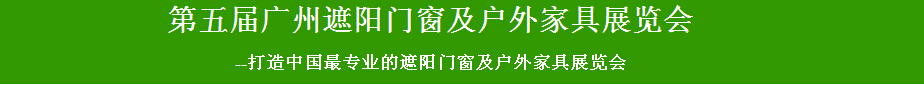 第五届广州遮阳门窗及户外家具展览会

--打造中国最专业的遮阳门窗及户外家具展览会